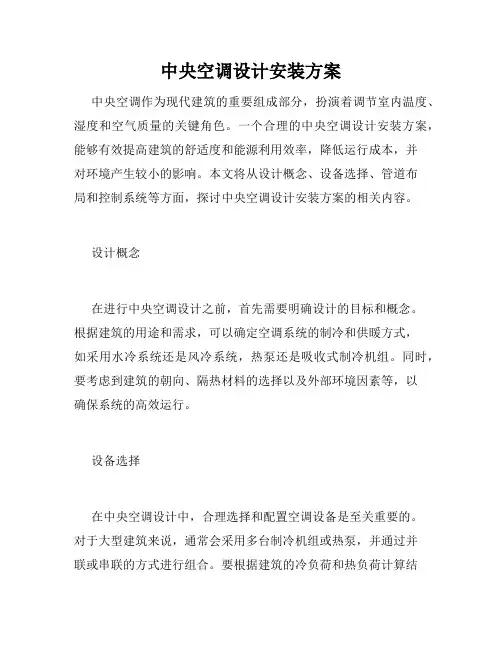 中央空调设计安装方案

中央空调作为现代建筑的重要组成部分，扮演着调节室内温度、湿度和空气质量的关键角色。一个合理的中央空调设计安装方案，能够有效提高建筑的舒适度和能源利用效率，降低运行成本，并对环境产生较小的影响。本文将从设计概念、设备选择、管道布局和控制系统等方面，探讨中央空调设计安装方案的相关内容。

设计概念

在进行中央空调设计之前，首先需要明确设计的目标和概念。根据建筑的用途和需求，可以确定空调系统的制冷和供暖方式，如采用水冷系统还是风冷系统，热泵还是吸收式制冷机组。同时，要考虑到建筑的朝向、隔热材料的选择以及外部环境因素等，以确保系统的高效运行。

设备选择

在中央空调设计中，合理选择和配置空调设备是至关重要的。对于大型建筑来说，通常会采用多台制冷机组或热泵，并通过并联或串联的方式进行组合。要根据建筑的冷负荷和热负荷计算结